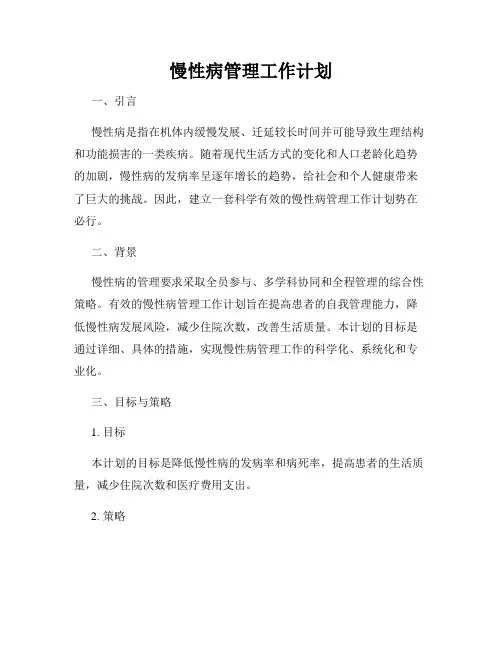 慢性病管理工作计划

一、引言

慢性病是指在机体内缓慢发展、迁延较长时间并可能导致生理结构和功能损害的一类疾病。随着现代生活方式的变化和人口老龄化趋势的加剧，慢性病的发病率呈逐年增长的趋势，给社会和个人健康带来了巨大的挑战。因此，建立一套科学有效的慢性病管理工作计划势在必行。

二、背景

慢性病的管理要求采取全员参与、多学科协同和全程管理的综合性策略。有效的慢性病管理工作计划旨在提高患者的自我管理能力，降低慢性病发展风险，减少住院次数，改善生活质量。本计划的目标是通过详细、具体的措施，实现慢性病管理工作的科学化、系统化和专业化。

三、目标与策略

1. 目标

本计划的目标是降低慢性病的发病率和病死率，提高患者的生活质量，减少住院次数和医疗费用支出。

2. 策略